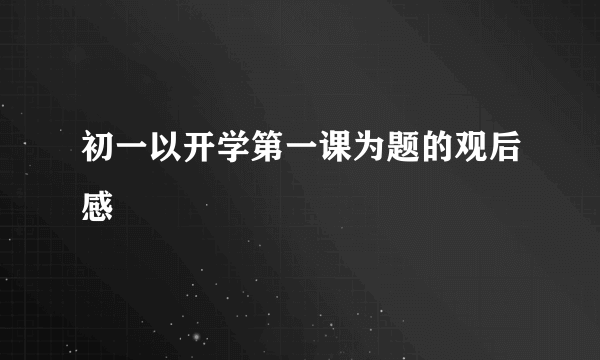 初一以开学第一课为题的观后感